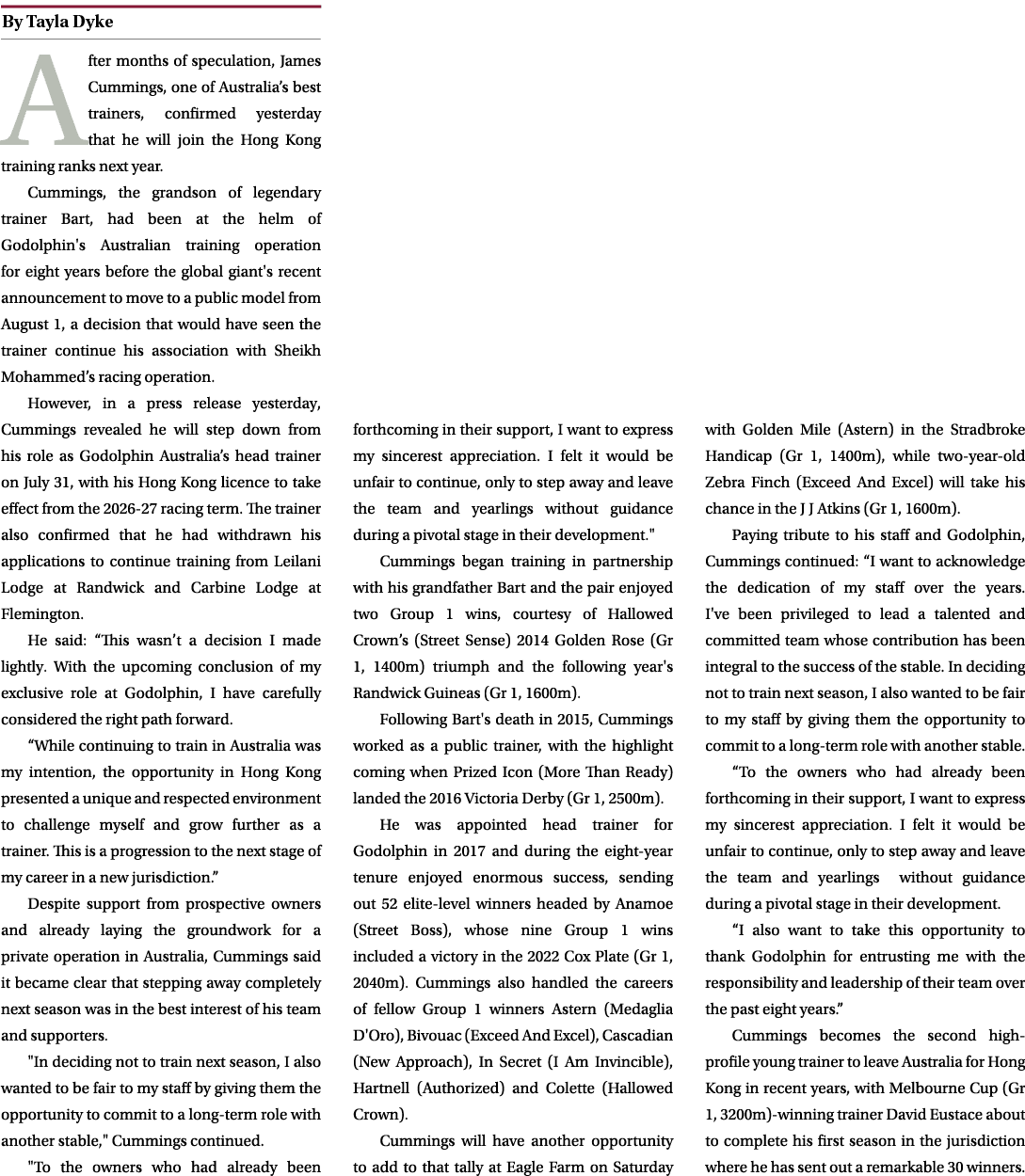 By Tayla Dyke

After months of speculation, James Cummings, one of Australia's best trainers, confirmed yesterday that he will join the Hong Kong training ranks next year.

Cummings, the grandson of legendary trainer Bart, had been at the helm of Godolphin's Australian training operation for eight years before the global giant's recent announcement to move to a public model from August 1, a decision that would have seen the trainer continue his association with Sheikh Mohammed's racing operation.

However, in a press release yesterday, Cummings revealed he will step down from his role as Godolphin Australia's head trainer on July 31, with his Hong Kong licence to take effect from the 2026-27 racing term. The trainer also confirmed that he had withdrawn his applications to continue training from Leilani Lodge at Randwick and Carbine Lodge at Flemington.

He said: "This wasn't a decision I made lightly. With the upcoming conclusion of my exclusive role at Godolphin, I have carefully considered the right path forward.

"While continuing to train in Australia was my intention, the opportunity in Hong Kong presented a unique and respected environment to challenge myself and grow further as a trainer. This is a progression to the next stage of my career in a new jurisdiction."

Despite support from prospective owners and already laying the groundwork for a private operation in Australia, Cummings said it became clear that stepping away completely next season was in the best interest of his team and supporters.

"In deciding not to train next season, I also wanted to be fair to my staff by giving them the opportunity to commit to a long-term role with another stable," Cummings continued.

"To the owners who had already been forthcoming in their support, I want to express my sincerest appreciation. I felt it would be unfair to continue, only to step away and leave the team and yearlings without guidance during a pivotal stage in their development."

Cummings began training in partnership with his grandfather Bart and the pair enjoyed two Group 1 wins, courtesy of Hallowed Crown's (Street Sense) 2014 Golden Rose (Gr 1, 1400m) triumph and the following year's Randwick Guineas (Gr 1, 1600m).

Following Bart's death in 2015, Cummings worked as a public trainer, with the highlight coming when Prized Icon (More Than Ready) landed the 2016 Victoria Derby (Gr 1, 2500m).

He was appointed head trainer for Godolphin in 2017 and during the eight-year tenure enjoyed enormous success, sending out 52 elite-level winners headed by Anamoe (Street Boss), whose nine Group 1 wins included a victory in the 2022 Cox Plate (Gr 1, 2040m). Cummings also handled the careers of fellow Group 1 winners Astern (Medaglia D'Oro), Bivouac (Exceed And Excel), Cascadian (New Approach), In Secret (I Am Invincible), Hartnell (Authorized) and Colette (Hallowed Crown).

Cummings will have another opportunity to add to that tally at Eagle Farm on Saturday with Golden Mile (Astern) in the Stradbroke Handicap (Gr 1, 1400m), while two-year-old Zebra Finch (Exceed And Excel) will take his chance in the J J Atkins (Gr 1, 1600m).

Paying tribute to his staff and Godolphin, Cummings continued: "I want to acknowledge the dedication of my staff over the years. I've been privileged to lead a talented and committed team whose contribution has been integral to the success of the stable. In deciding not to train next season, I also wanted to be fair to my staff by giving them the opportunity to commit to a long-term role with another stable.

"To the owners who had already been forthcoming in their support, I want to express my sincerest appreciation. I felt it would be unfair to continue, only to step away and leave the team and yearlings without guidance during a pivotal stage in their development.

"I also want to take this opportunity to thank Godolphin for entrusting me with the responsibility and leadership of their team over the past eight years."

Cummings becomes the second high-profile young trainer to leave Australia for Hong Kong in recent years, with Melbourne Cup (Gr 1, 3200m)-winning trainer David Eustace about to complete his first season in the jurisdiction where he has sent out a remarkable 30 winners.